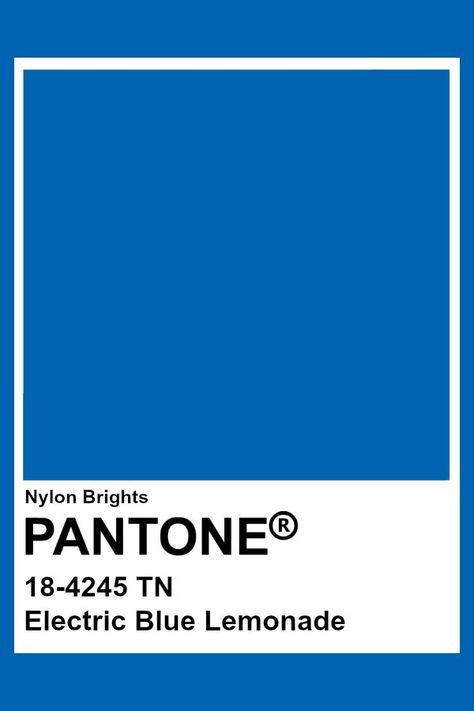 Nylon Brights
PANTONE®
18-4245 TN
Electric Blue Lemonade